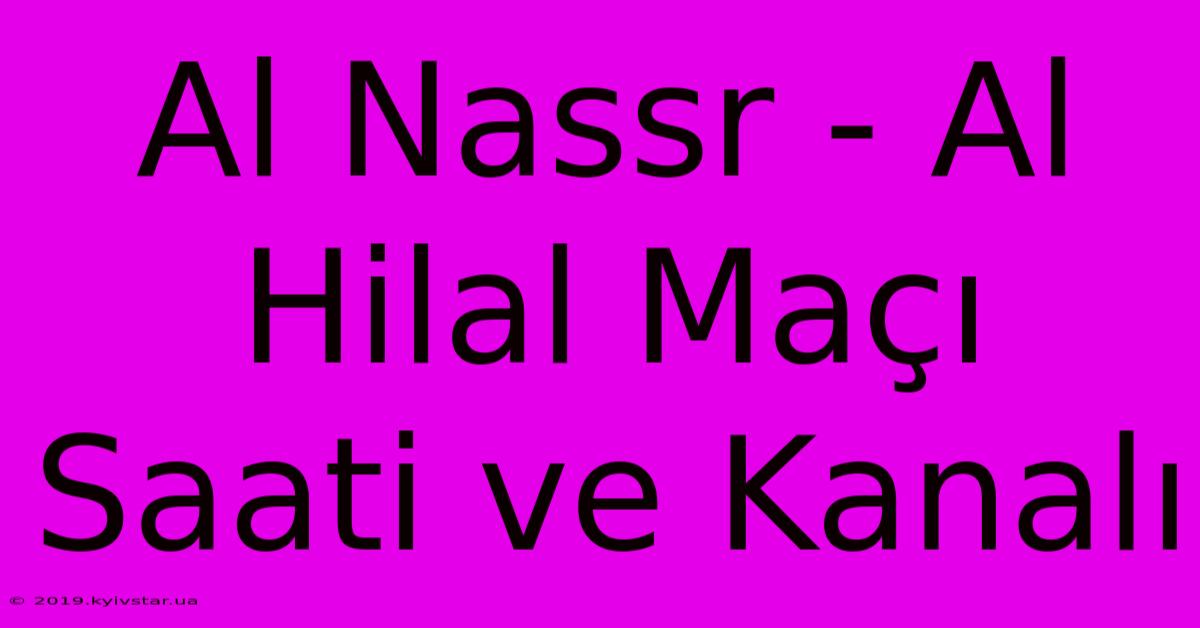 Al Nassr - Al Hilal Maçı Saati ve Kanalı

© 2019.kyivstar.ua